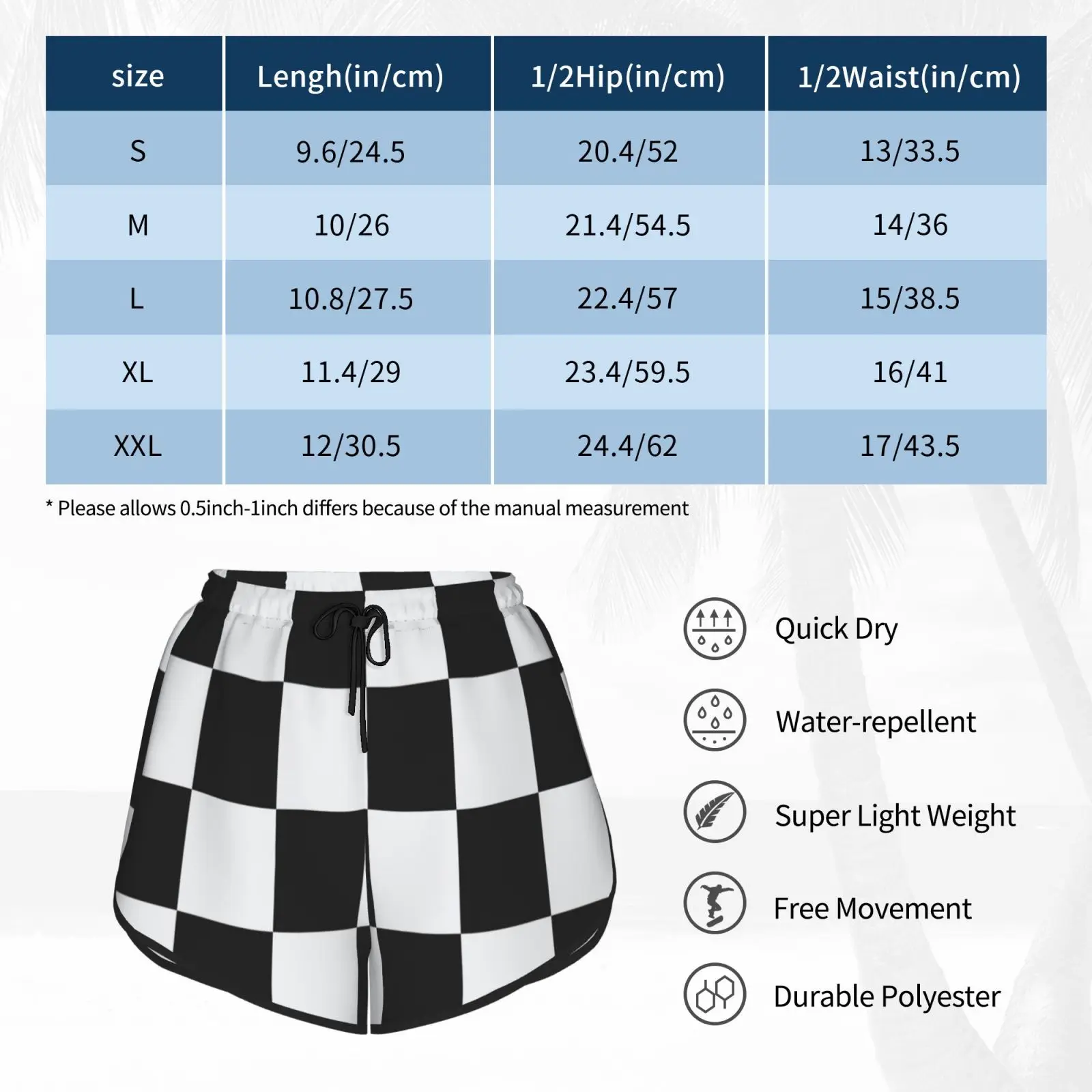 | size | Lengh(in/cm) | 1/2Hip(in/cm) | 1/2Waist(in/cm) |
|---|---|---|---|
| S | 9.6/24.5 | 20.4/52 | 13/33.5 |
| M | 10/26 | 21.4/54.5 | 14/36 |
| L | 10.8/27.5 | 22.4/57 | 15/38.5 |
| XL | 11.4/29 | 23.4/59.5 | 16/41 |
| XXL | 12/30.5 | 24.4/62 | 17/43.5 |

* Please allows 0.5inch-1inch differs because of the manual measurement

Quick Dry

Water-repellent

Super Light Weight

Free Movement

Durable Polyester